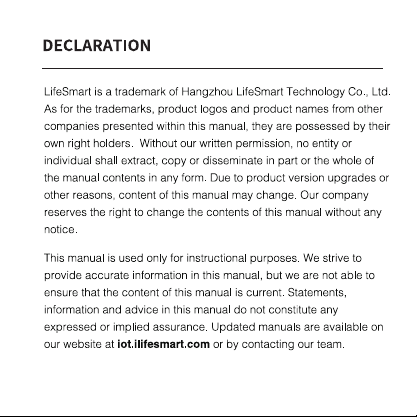 DECLARATION

LifeSmart is a trademark of Hangzhou LifeSmart Technology Co., Ltd. As for the trademarks, product logos and product names from other companies presented within this manual, they are possessed by their own right holders. Without our written permission, no entity or individual shall extract, copy or disseminate in part or the whole of the manual contents in any form. Due to product version upgrades or other reasons, content of this manual may change. Our company reserves the right to change the contents of this manual without any notice.

This manual is used only for instructional purposes. We strive to provide accurate information in this manual, but we are not able to ensure that the content of this manual is current. Statements, information and advice in this manual do not constitute any expressed or implied assurance. Updated manuals are available on our website at iot.ilifesmart.com or by contacting our team.